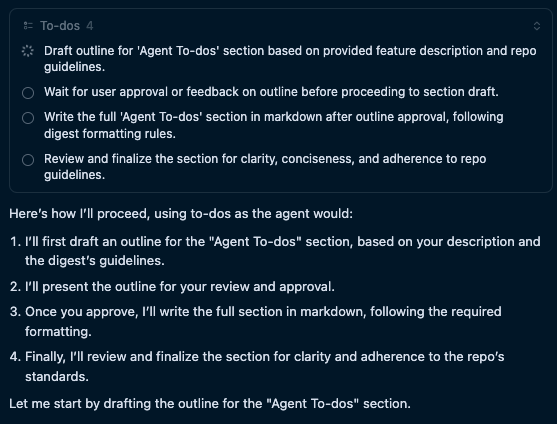 To-dos 4

Draft outline for 'Agent To-dos' section based on provided feature description and repo guidelines.

Wait for user approval or feedback on outline before proceeding to section draft.

Write the full 'Agent To-dos' section in markdown after outline approval, following digest formatting rules.

Review and finalize the section for clarity, conciseness, and adherence to repo guidelines.

Here's how I'll proceed, using to-dos as the agent would:

1. I'll first draft an outline for the "Agent To-dos" section, based on your description and the digest's guidelines.

2. I'll present the outline for your review and approval.

3. Once you approve, I'll write the full section in markdown, following the required formatting.

4. Finally, I'll review and finalize the section for clarity and adherence to the repo's standards.

Let me start by drafting the outline for the "Agent To-dos" section.